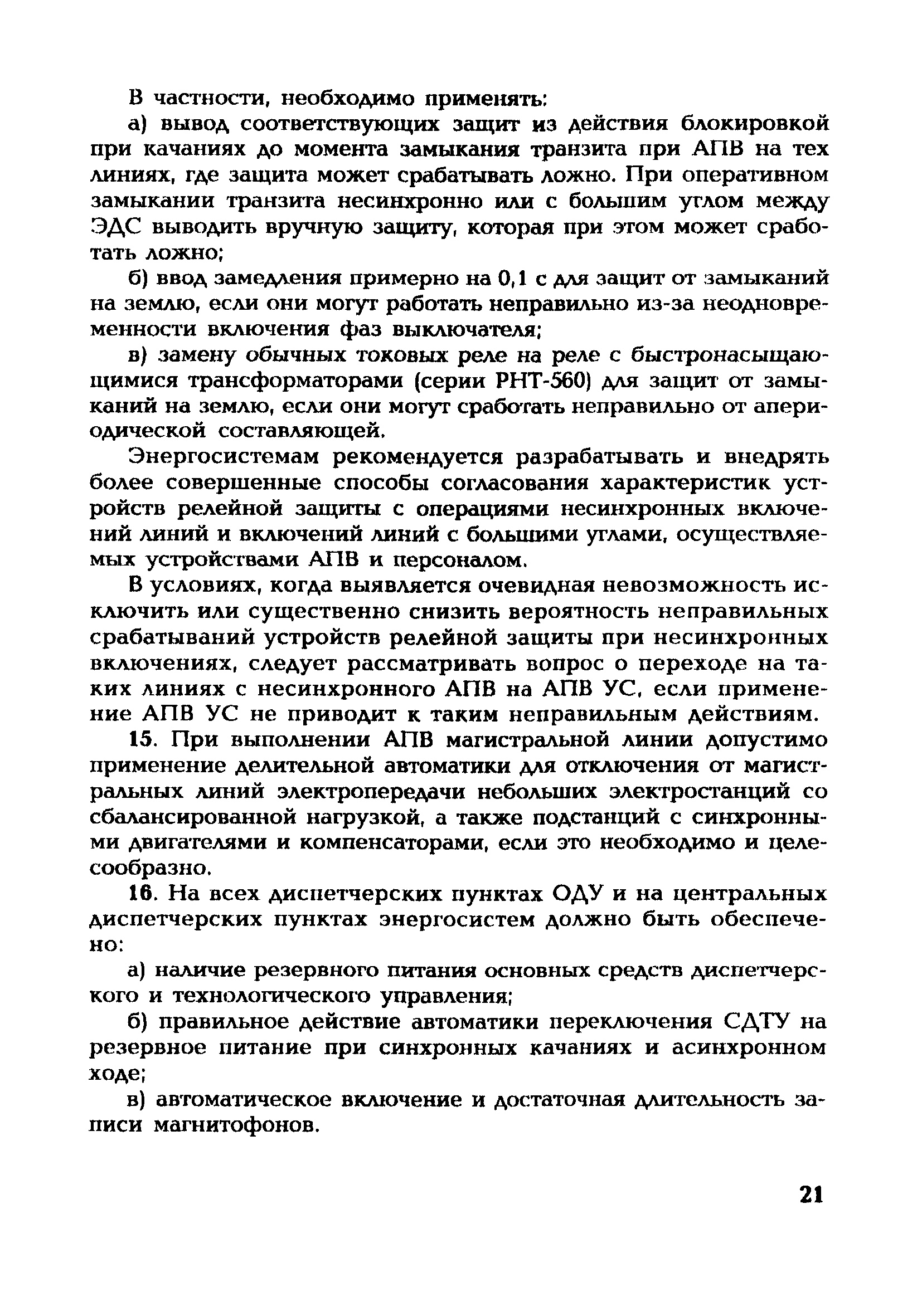 В частности, необходимо применять:

а) вывод соответствующих защит из действия блокировкой при качаниях до момента замыкания транзита при АПВ на тех линиях, где защита может срабатывать ложно. При оперативном замыкании транзита несинхронно или с большим углом между ЭДС выводить вручную защиту, которая при этом может сработать ложно;

б) ввод замедления примерно на 0,1 с для защит от замыканий на землю, если они могут работать неправильно из-за неодновременности включения фаз выключателя;

в) замену обычных токовых реле на реле с быстронасыщающимися трансформаторами (серии РНТ-560) для защит от замыканий на землю, если они могут сработать неправильно от апериодической составляющей.

Энергосистемам рекомендуется разрабатывать и внедрять более совершенные способы согласования характеристик устройств релейной защиты с операциями несинхронных включений линий и включений линий с большими углами, осуществляемых устройствами АПВ и персоналом.

В условиях, когда выявляется очевидная невозможность исключить или существенно снизить вероятность неправильных срабатываний устройств релейной защиты при несинхронных включениях, следует рассматривать вопрос о переходе на таких линиях с несинхронного АПВ на АПВ УС, если применение АПВ УС не приводит к таким неправильным действиям.

15. При выполнении АПВ магистральной линии допустимо применение делительной автоматики для отключения от магистральных линий электропередачи небольших электростанций со сбалансированной нагрузкой, а также подстанций с синхронными двигателями и компенсаторами, если это необходимо и целесообразно.

16. На всех диспетчерских пунктах ОДУ и на центральных диспетчерских пунктах энергосистем должно быть обеспечено:

а) наличие резервного питания основных средств диспетчерского и технологического управления;

б) правильное действие автоматики переключения СДТУ на резервное питание при синхронных качаниях и асинхронном ходе;

в) автоматическое включение и достаточная длительность записи магнитофонов.

21